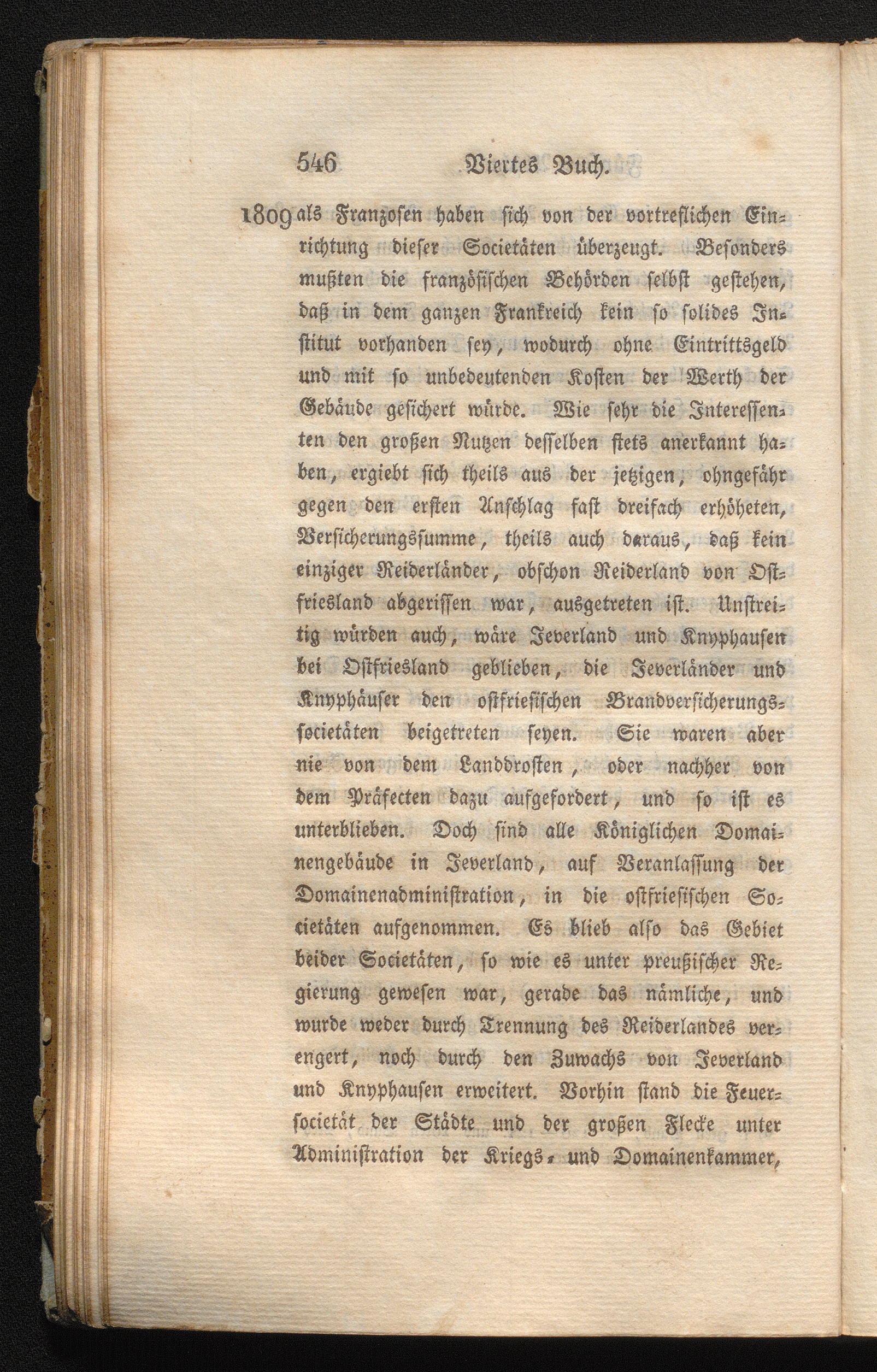 546 Viertes Buch.

1809 als Franzosen haben sich von der vortreflichen Einrichtung dieser Societäten überzeugt. Besonders mußten die französischen Behörden selbst gestehen, daß in dem ganzen Frankreich kein so solides Institut vorhanden sey, wodurch ohne Eintrittsgeld und mit so unbedeutenden Kosten der Werth der Gebäude gesichert würde. Wie sehr die Interessenten den großen Nutzen desselben stets anerkannt haben, ergiebt sich theils aus der jetzigen, ohngefähr gegen den ersten Anschlag fast dreifach erhöheten, Versicherungssumme, theils auch daraus, daß kein einziger Reiderländer, obschon Reiderland von Ostfriesland abgerissen war, ausgetreten ist. Unstreitig würden auch, wäre Jeverland und Knyphausen bei Ostfriesland geblieben, die Jeverländer und Knyphäuser den ostfriesischen Brandversicherungssocietäten beigetreten seyen. Sie waren aber nie von dem Landdrosten, oder nachher von dem Präfecten dazu aufgefordert, und so ist es unterblieben. Doch sind alle Königlichen Domainengebäude in Jeverland, auf Veranlassung der Domainenadministration, in die ostfriesischen Societäten aufgenommen. Es blieb also das Gebiet beider Societäten, so wie es unter preußischer Regierung gewesen war, gerade das nämliche, und wurde weder durch Trennung des Reiderlandes verengert, noch durch den Zuwachs von Jeverland und Knyphausen erweitert. Vorhin stand die Feuersocietät der Städte und der großen Flecke unter Administration der Kriegs- und Domainenkammer,